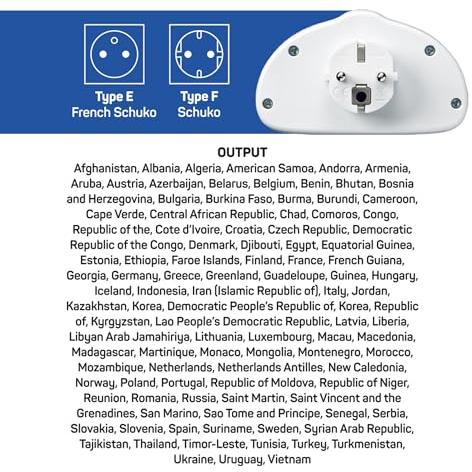 Type E
French Schuko

Type F
Schuko

OUTPUT

Afghanistan, Albania, Algeria, American Samoa, Andorra, Armenia, Aruba, Austria, Azerbaijan, Belarus, Belgium, Benin, Bhutan, Bosnia and Herzegovina, Bulgaria, Burkina Faso, Burma, Burundi, Cameroon, Cape Verde, Central African Republic, Chad, Comoros, Congo, Republic of the, Cote d'Ivoire, Croatia, Czech Republic, Democratic Republic of the Congo, Denmark, Djibouti, Egypt, Equatorial Guinea, Estonia, Ethiopia, Faroe Islands, Finland, France, French Guiana, Georgia, Germany, Greece, Greenland, Guadeloupe, Guinea, Hungary, Iceland, Indonesia, Iran (Islamic Republic of), Italy, Jordan, Kazakhstan, Korea, Democratic People's Republic of, Korea, Republic of, Kyrgyzstan, Lao People's Democratic Republic, Latvia, Liberia, Libyan Arab Jamahiriya, Lithuania, Luxembourg, Macau, Macedonia, Madagascar, Martinique, Monaco, Mongolia, Montenegro, Morocco, Mozambique, Netherlands, Netherlands Antilles, New Caledonia, Norway, Poland, Portugal, Republic of Moldova, Republic of Niger, Reunion, Romania, Russia, Saint Martin, Saint Vincent and the Grenadines, San Marino, Sao Tome and Principe, Senegal, Serbia, Slovakia, Slovenia, Spain, Suriname, Sweden, Syrian Arab Republic, Tajikistan, Thailand, Timor-Leste, Tunisia, Turkey, Turkmenistan, Ukraine, Uruguay, Vietnam